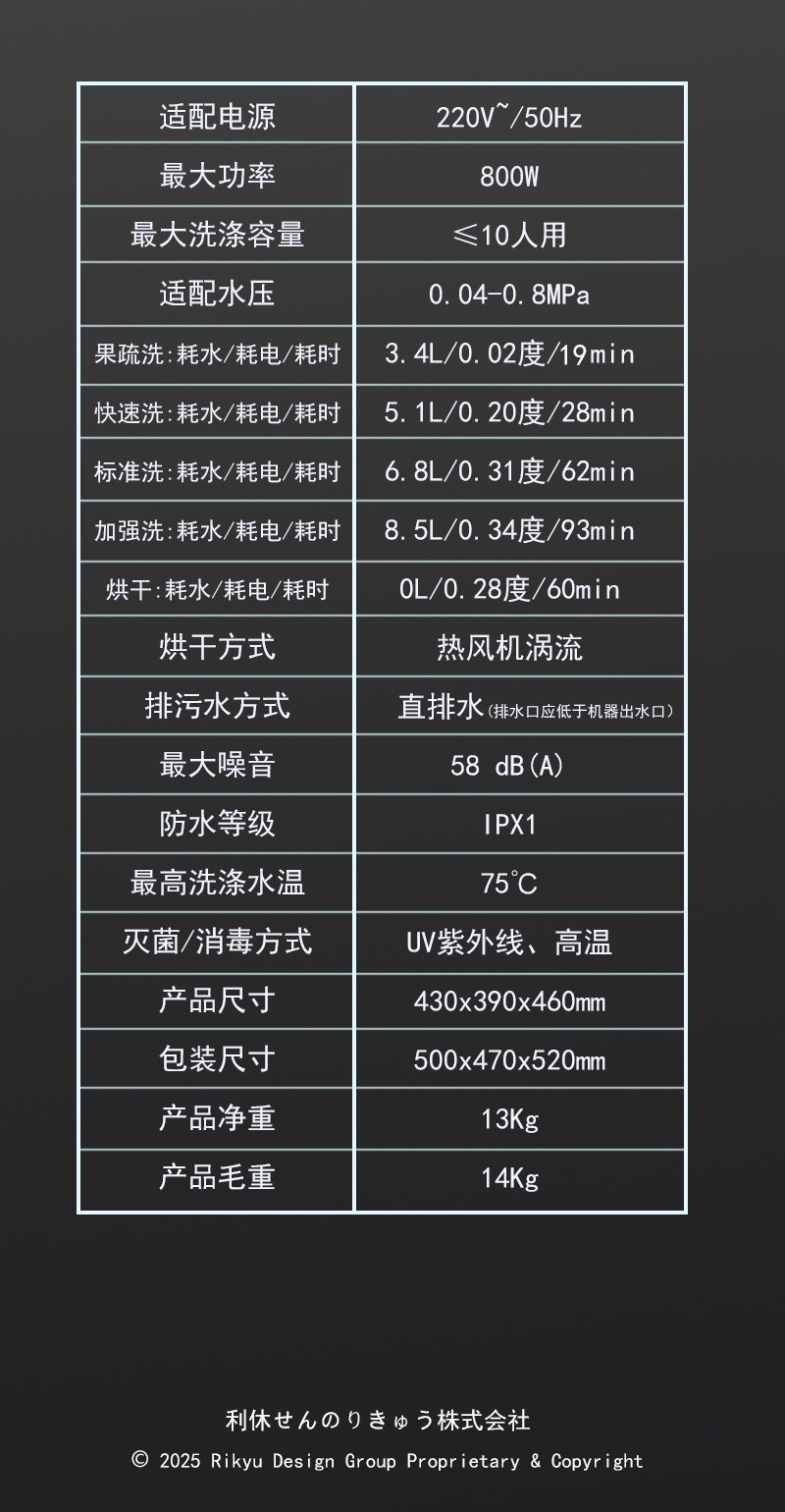 | 适配电源 | 220V~/50Hz |
|---|---|
| 最大功率 | 800W |
| 最大洗涤容量 | ≤10人用 |
| 适配水压 | 0.04-0.8MPa |
| 果疏洗:耗水/耗电/耗时 | 3.4L/0.02度/19min |
| 快速洗:耗水/耗电/耗时 | 5.1L/0.20度/28min |
| 标准洗:耗水/耗电/耗时 | 6.8L/0.31度/62min |
| 加强洗:耗水/耗电/耗时 | 8.5L/0.34度/93min |
| 烘干:耗水/耗电/耗时 | 0L/0.28度/60min |
| 烘干方式 | 热风机涡流 |
| 排污水方式 | 直排水(排水口应低于机器出水口) |
| 最大噪音 | 58 dB(A) |
| 防水等级 | IPX1 |
| 最高洗涤水温 | 75℃ |
| 灭菌/消毒方式 | UV紫外线、高温 |
| 产品尺寸 | 430x390x460mm |
| 包装尺寸 | 500x470x520mm |
| 产品净重 | 13Kg |
| 产品毛重 | 14Kg |

利休せんのりきゅう株式会社

© 2025 Rikyu Design Group Proprietary & Copyright